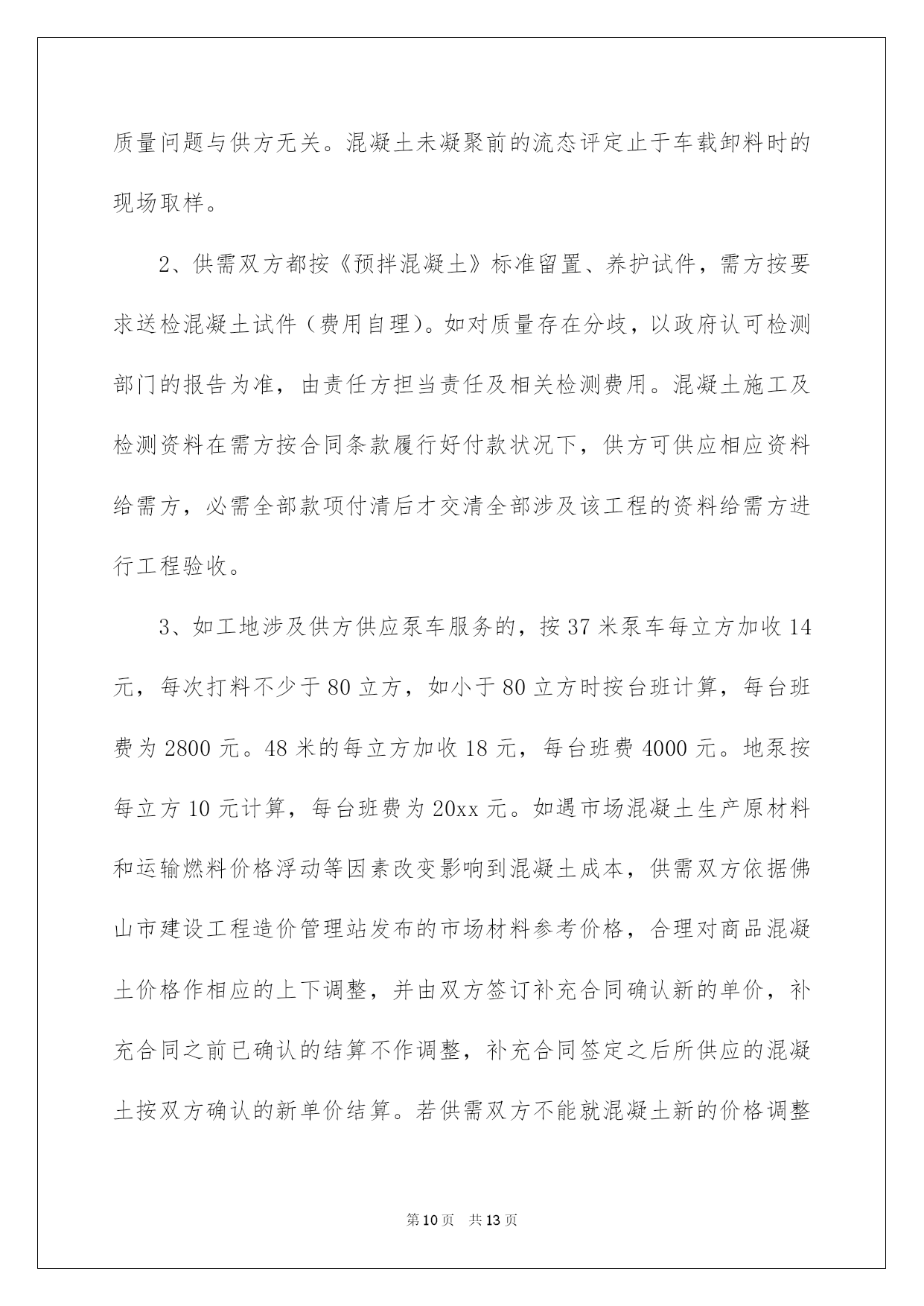 质量问题与供方无关。混凝土未凝聚前的流态评定止于车载卸料时的现场取样。

2、供需双方都按《预拌混凝土》标准留置、养护试件，需方按要求送检混凝土试件（费用自理）。如对质量存在分歧，以政府认可检测部门的报告为准，由责任方担当责任及相关检测费用。混凝土施工及检测资料在需方按合同条款履行好付款状况下，供方可供应相应资料给需方，必需全部款项付清后才交清全部涉及该工程的资料给需方进行工程验收。

3、如工地涉及供方供应泵车服务的，按37米泵车每立方加收14元，每次打料不少于80立方，如小于80立方时按台班计算，每台班费为2800元。48米的每立方加收18元，每台班费4000元。地泵按每立方10元计算，每台班费为20xx元。如遇市场混凝土生产原材料和运输燃料价格浮动等因素改变影响到混凝土成本，供需双方依据佛山市建设工程造价管理站发布的市场材料参考价格，合理对商品混凝土价格作相应的上下调整，并由双方签订补充合同确认新的单价，补充合同之前已确认的结算不作调整，补充合同签定之后所供应的混凝土按双方确认的新单价结算。若供需双方不能就混凝土新的价格调整

第10页 共13页